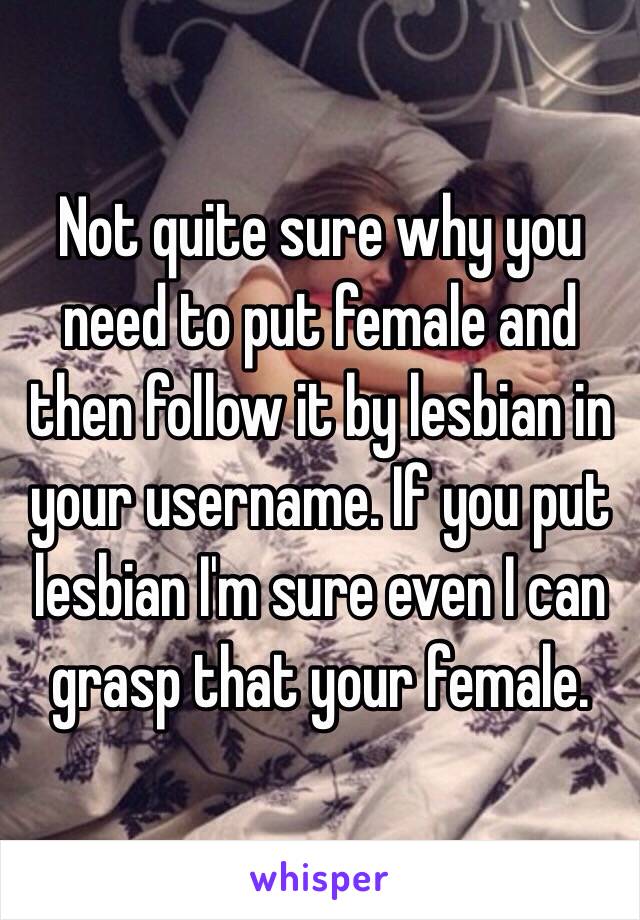 Not quite sure why you need to put female and then follow it by lesbian in your username. If you put lesbian I'm sure even I can grasp that your female.

whisper